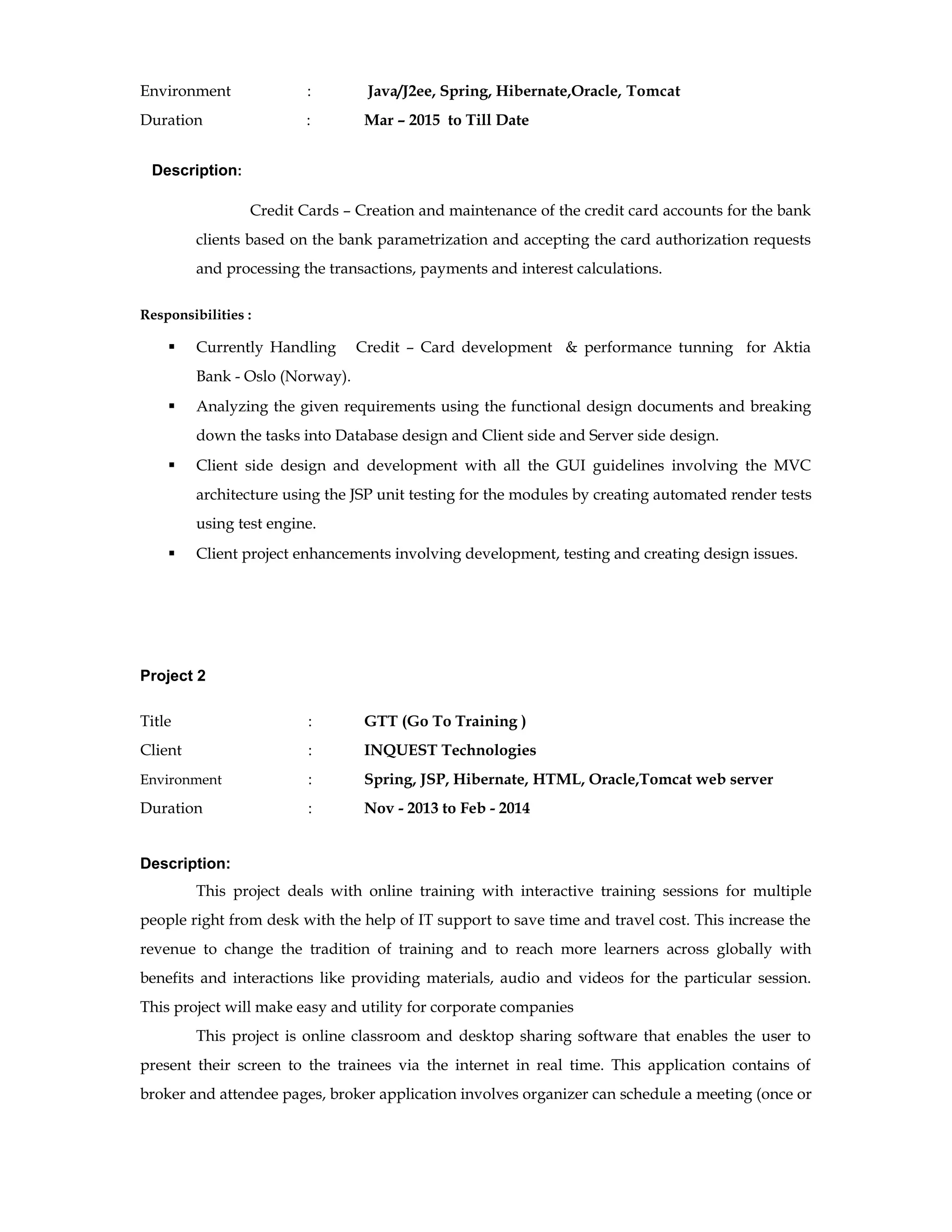 Environment : Java/J2ee, Spring, Hibernate,Oracle, Tomcat
Duration : Mar – 2015 to Till Date

Description:

Credit Cards – Creation and maintenance of the credit card accounts for the bank clients based on the bank parametrization and accepting the card authorization requests and processing the transactions, payments and interest calculations.

Responsibilities :

▪ Currently Handling Credit – Card development & performance tunning for Aktia Bank - Oslo (Norway).
▪ Analyzing the given requirements using the functional design documents and breaking down the tasks into Database design and Client side and Server side design.
▪ Client side design and development with all the GUI guidelines involving the MVC architecture using the JSP unit testing for the modules by creating automated render tests using test engine.
▪ Client project enhancements involving development, testing and creating design issues.

Project 2

Title : GTT (Go To Training )
Client : INQUEST Technologies
Environment : Spring, JSP, Hibernate, HTML, Oracle,Tomcat web server
Duration : Nov - 2013 to Feb - 2014

Description:

This project deals with online training with interactive training sessions for multiple people right from desk with the help of IT support to save time and travel cost. This increase the revenue to change the tradition of training and to reach more learners across globally with benefits and interactions like providing materials, audio and videos for the particular session. This project will make easy and utility for corporate companies

This project is online classroom and desktop sharing software that enables the user to present their screen to the trainees via the internet in real time. This application contains of broker and attendee pages, broker application involves organizer can schedule a meeting (once or